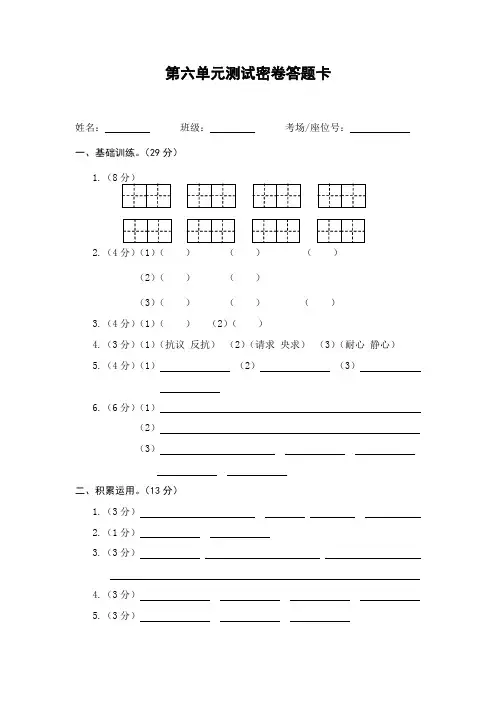 第六单元测试密卷答题卡

姓名：________ 班级：________ 考场/座位号：________

一、基础训练。（29 分）

1.（8 分）

2.（4 分）（1）（ ） （ ） （ ）

（2）（ ） （ ）

（3）（ ） （ ） （ ）

3.（4 分）（1）（ ） （2）（ ）

4.（3 分）（1）（抗议 反抗） （2）（请求 央求） （3）（耐心 静心）

5.（4 分）（1）________ （2）________ （3）________

________

6.（6 分）（1）________

（2）________

（3）________ ________ ________

________ ________

二、积累运用。（13 分）

1.（3 分）________ ________ ________ ________

2.（1 分）________ ________

3.（3 分）________ ________ ________

________

4.（3 分）________ ________ ________ ________

5.（3 分）________ ________ ________